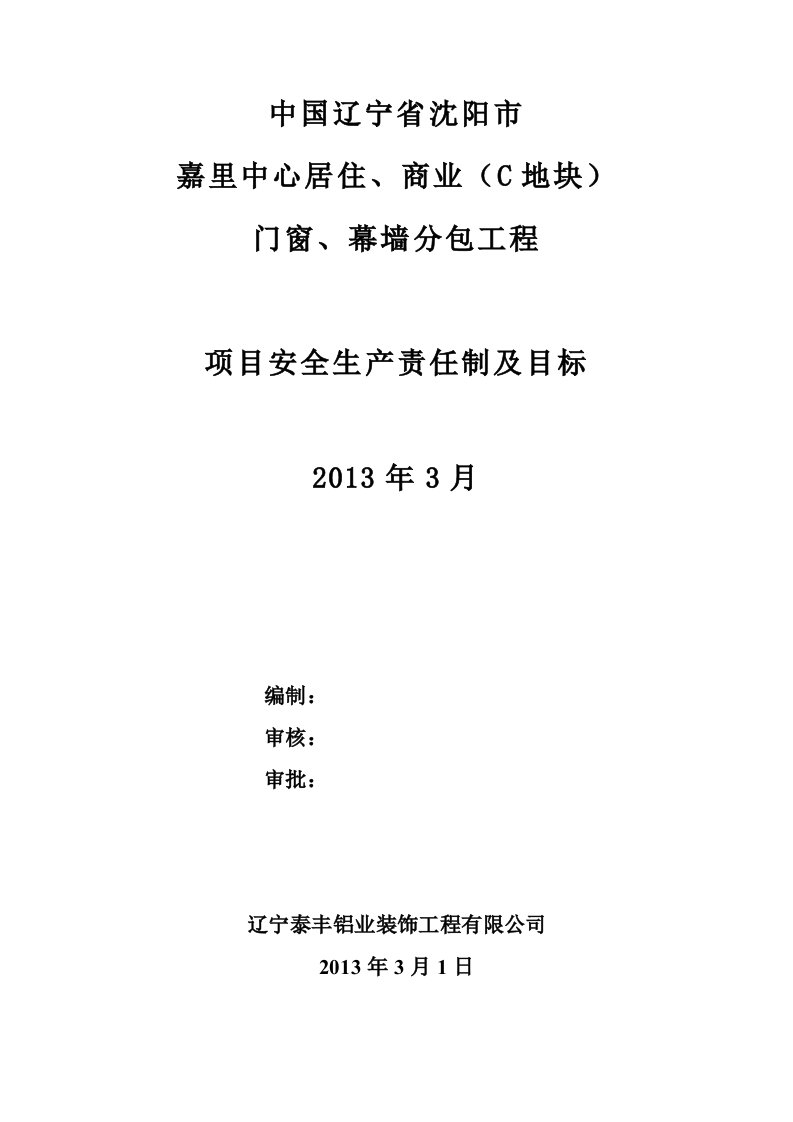 中国辽宁省沈阳市

嘉里中心居住、商业（C地块）

门窗、幕墙分包工程

项目安全生产责任制及目标

2013年3月

编制：

审核：

审批：

辽宁泰丰铝业装饰工程有限公司

2013年3月1日